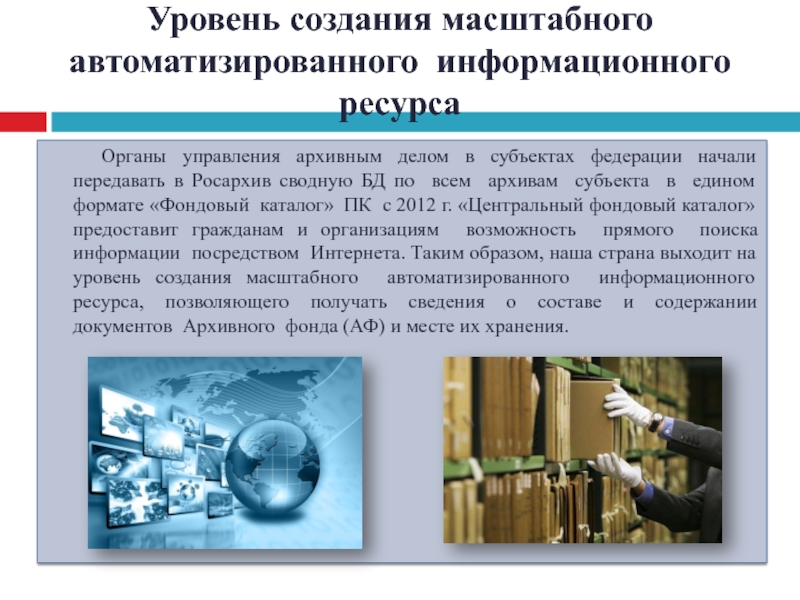 Уровень создания масштабного автоматизированного информационного ресурса

Органы управления архивным делом в субъектах федерации начали передавать в Росархив сводную БД по всем архивам субъекта в едином формате «Фондовый каталог» ПК с 2012 г. «Центральный фондовый каталог» предоставит гражданам и организациям возможность прямого поиска информации посредством Интернета. Таким образом, наша страна выходит на уровень создания масштабного автоматизированного информационного ресурса, позволяющего получать сведения о составе и содержании документов Архивного фонда (АФ) и месте их хранения.